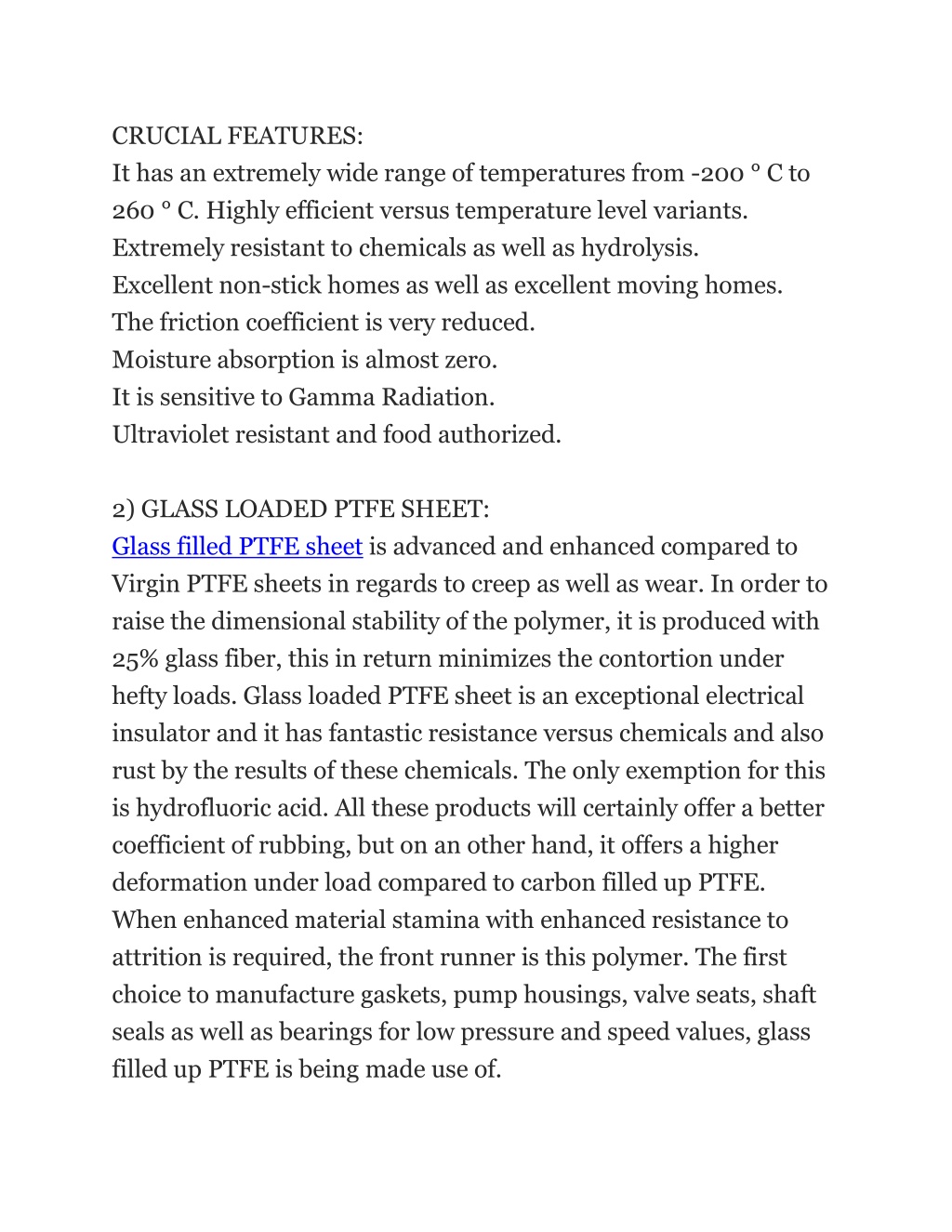 CRUCIAL FEATURES:
It has an extremely wide range of temperatures from -200 ° C to 260 ° C. Highly efficient versus temperature level variants.
Extremely resistant to chemicals as well as hydrolysis.
Excellent non-stick homes as well as excellent moving homes.
The friction coefficient is very reduced.
Moisture absorption is almost zero.
It is sensitive to Gamma Radiation.
Ultraviolet resistant and food authorized.

2) GLASS LOADED PTFE SHEET:
Glass filled PTFE sheet is advanced and enhanced compared to Virgin PTFE sheets in regards to creep as well as wear. In order to raise the dimensional stability of the polymer, it is produced with 25% glass fiber, this in return minimizes the contortion under hefty loads. Glass loaded PTFE sheet is an exceptional electrical insulator and it has fantastic resistance versus chemicals and also rust by the results of these chemicals. The only exemption for this is hydrofluoric acid. All these products will certainly offer a better coefficient of rubbing, but on an other hand, it offers a higher deformation under load compared to carbon filled up PTFE. When enhanced material stamina with enhanced resistance to attrition is required, the front runner is this polymer. The first choice to manufacture gaskets, pump housings, valve seats, shaft seals as well as bearings for low pressure and speed values, glass filled up PTFE is being made use of.